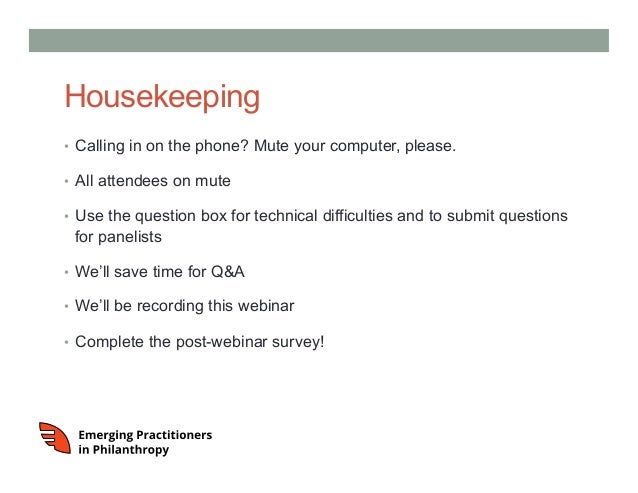 Housekeeping

• Calling in on the phone? Mute your computer, please.

• All attendees on mute

• Use the question box for technical difficulties and to submit questions for panelists

• We'll save time for Q&A

• We'll be recording this webinar

• Complete the post-webinar survey!

Emerging Practitioners in Philanthropy